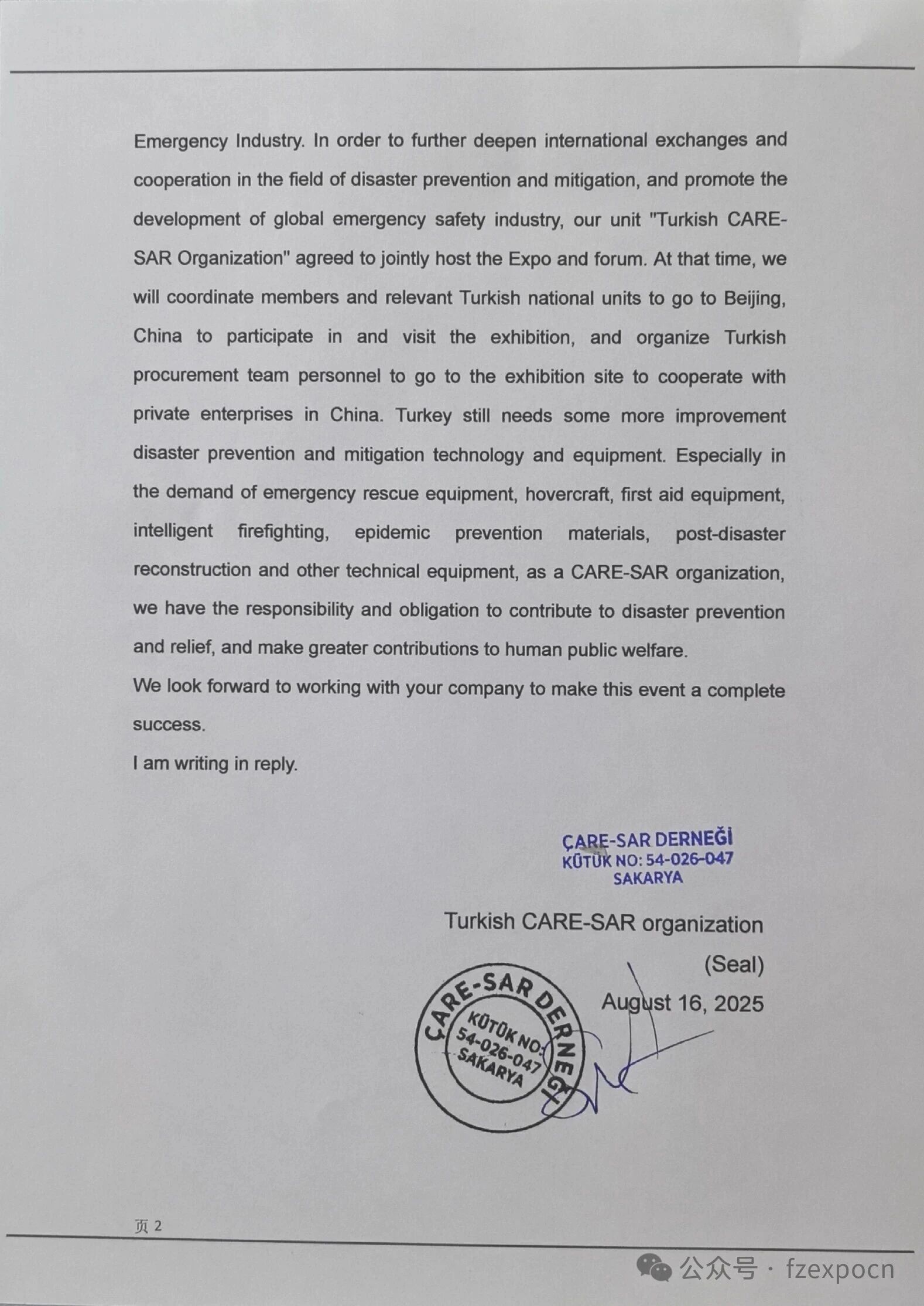 Emergency Industry. In order to further deepen international exchanges and cooperation in the field of disaster prevention and mitigation, and promote the development of global emergency safety industry, our unit "Turkish CARE-SAR Organization" agreed to jointly host the Expo and forum. At that time, we will coordinate members and relevant Turkish national units to go to Beijing, China to participate in and visit the exhibition, and organize Turkish procurement team personnel to go to the exhibition site to cooperate with private enterprises in China. Turkey still needs some more improvement disaster prevention and mitigation technology and equipment. Especially in the demand of emergency rescue equipment, hovercraft, first aid equipment, intelligent firefighting, epidemic prevention materials, post-disaster reconstruction and other technical equipment, as a CARE-SAR organization, we have the responsibility and obligation to contribute to disaster prevention and relief, and make greater contributions to human public welfare.

We look forward to working with your company to make this event a complete success.

I am writing in reply.

ÇARE-SAR DERNEĞİ
KÜTÜK NO: 54-026-047
SAKARYA

Turkish CARE-SAR organization

(Seal)

August 16, 2025

ÇARE-SAR DERNEĞİ
KÜTÜK NO: 54-026-047
SAKARYA

页 2

公众号 · fzexpocn